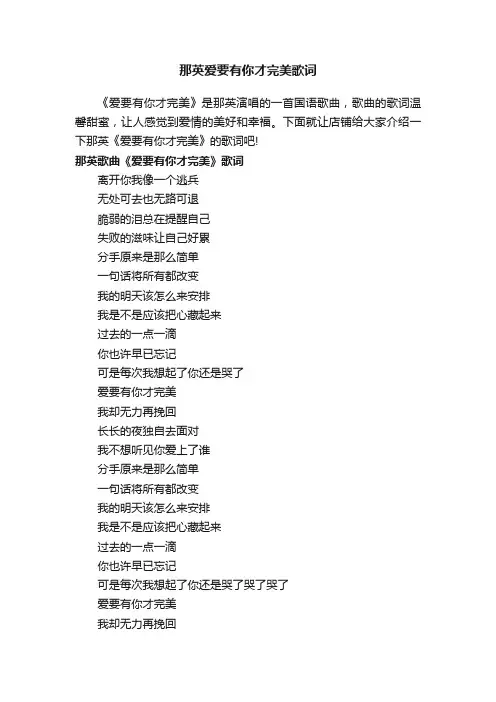 那英爱要有你才完美歌词

《爱要有你才完美》是那英演唱的一首国语歌曲，歌曲的歌词温馨甜蜜，让人感觉到爱情的美好和幸福。下面就让店铺给大家介绍一下那英《爱要有你才完美》的歌词吧!

那英歌曲《爱要有你才完美》歌词

离开你我像一个逃兵
无处可去也无路可退
脆弱的泪总在提醒自己
失败的滋味让自己好累
分手原来是那么简单
一句话将所有都改变
我的明天该怎么来安排
我是不是应该把心藏起来
过去的一点一滴
你也许早已忘记
可是每次我想起了你还是哭了
爱要有你才完美
我却无力再挽回
长长的夜独自去面对
我不想听见你爱上了谁
分手原来是那么简单
一句话将所有都改变
我的明天该怎么来安排
我是不是应该把心藏起来
过去的一点一滴
你也许早已忘记
可是每次我想起了你还是哭了哭了哭了
爱要有你才完美
我却无力再挽回